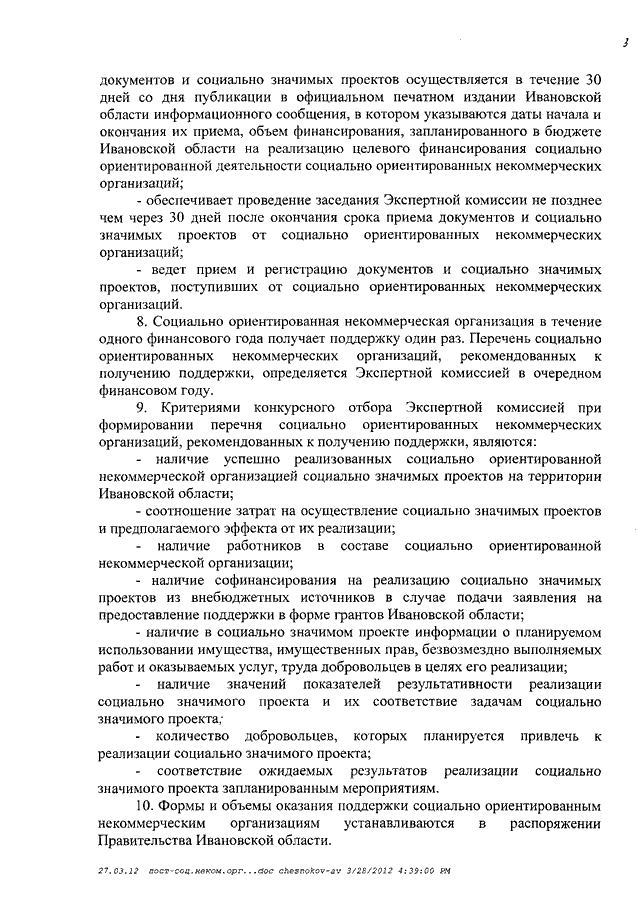 3

документов и социально значимых проектов осуществляется в течение 30 дней со дня публикации в официальном печатном издании Ивановской области информационного сообщения, в котором указываются даты начала и окончания их приема, объем финансирования, запланированного в бюджете Ивановской области на реализацию целевого финансирования социально ориентированной деятельности социально ориентированных некоммерческих организаций;

- обеспечивает проведение заседания Экспертной комиссии не позднее чем через 30 дней после окончания срока приема документов и социально значимых проектов от социально ориентированных некоммерческих организаций;

- ведет прием и регистрацию документов и социально значимых проектов, поступивших от социально ориентированных некоммерческих организаций.

8. Социально ориентированная некоммерческая организация в течение одного финансового года получает поддержку один раз. Перечень социально ориентированных некоммерческих организаций, рекомендованных к получению поддержки, определяется Экспертной комиссией в очередном финансовом году.

9. Критериями конкурсного отбора Экспертной комиссией при формировании перечня социально ориентированных некоммерческих организаций, рекомендованных к получению поддержки, являются:

- наличие успешно реализованных социально ориентированной некоммерческой организацией социально значимых проектов на территории Ивановской области;

- соотношение затрат на осуществление социально значимых проектов и предполагаемого эффекта от их реализации;

- наличие работников в составе социально ориентированной некоммерческой организации;

- наличие софинансирования на реализацию социально значимых проектов из внебюджетных источников в случае подачи заявления на предоставление поддержки в форме грантов Ивановской области;

- наличие в социально значимом проекте информации о планируемом использовании имущества, имущественных прав, безвозмездно выполняемых работ и оказываемых услуг, труда добровольцев в целях его реализации;

- наличие значений показателей результативности реализации социально значимого проекта и их соответствие задачам социально значимого проекта;

- количество добровольцев, которых планируется привлечь к реализации социально значимого проекта;

- соответствие ожидаемых результатов реализации социально значимого проекта запланированным мероприятиям.

10. Формы и объемы оказания поддержки социально ориентированным некоммерческим организациям устанавливаются в распоряжении Правительства Ивановской области.

27.03.12 пост-соц.неком.орг...doc chesnokov-av 3/28/2012 4:39:00 PM